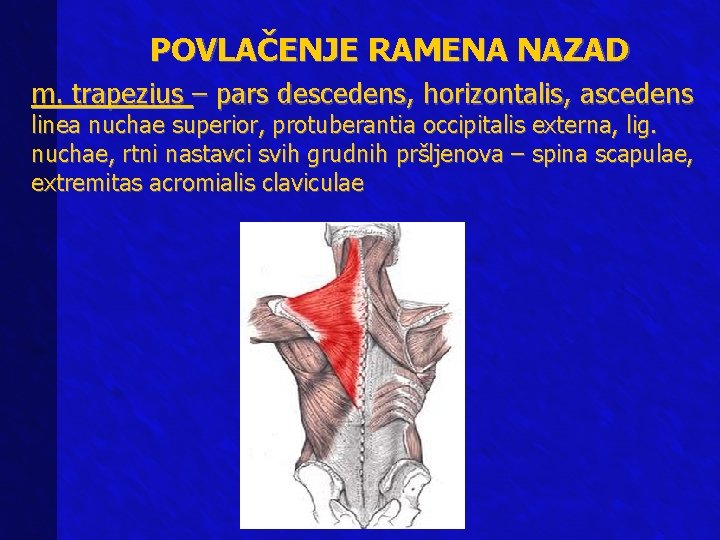 POVLAČENJE RAMENA NAZAD

m. trapezius – pars descedens, horizontalis, ascedens
linea nuchae superior, protuberantia occipitalis externa, lig. nuchae, rtni nastavci svih grudnih pršljenova – spina scapulae, extremitas acromialis claviculae